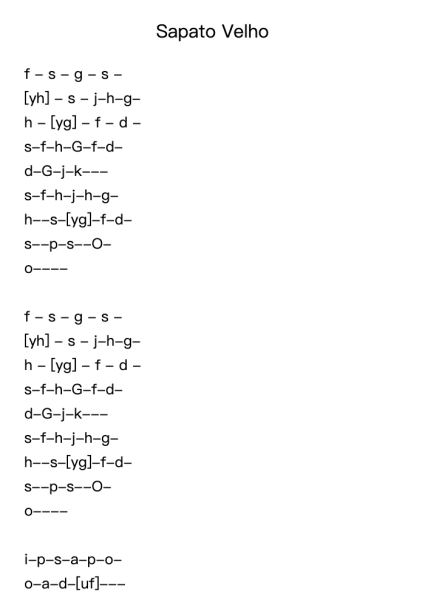 Sapato Velho

f – s – g – s –
[yh] – s – j–h–g–
h – [yg] – f – d –
s–f–h–G–f–d–
d–G–j–k–––
s–f–h–j–h–g–
h––s–[yg]–f–d–
s––p–s––O–
o––––

f – s – g – s –
[yh] – s – j–h–g–
h – [yg] – f – d –
s–f–h–G–f–d–
d–G–j–k–––
s–f–h–j–h–g–
h––s–[yg]–f–d–
s––p–s––O–
o––––

i–p–s–a–p–o–
o–a–d–[uf]–––